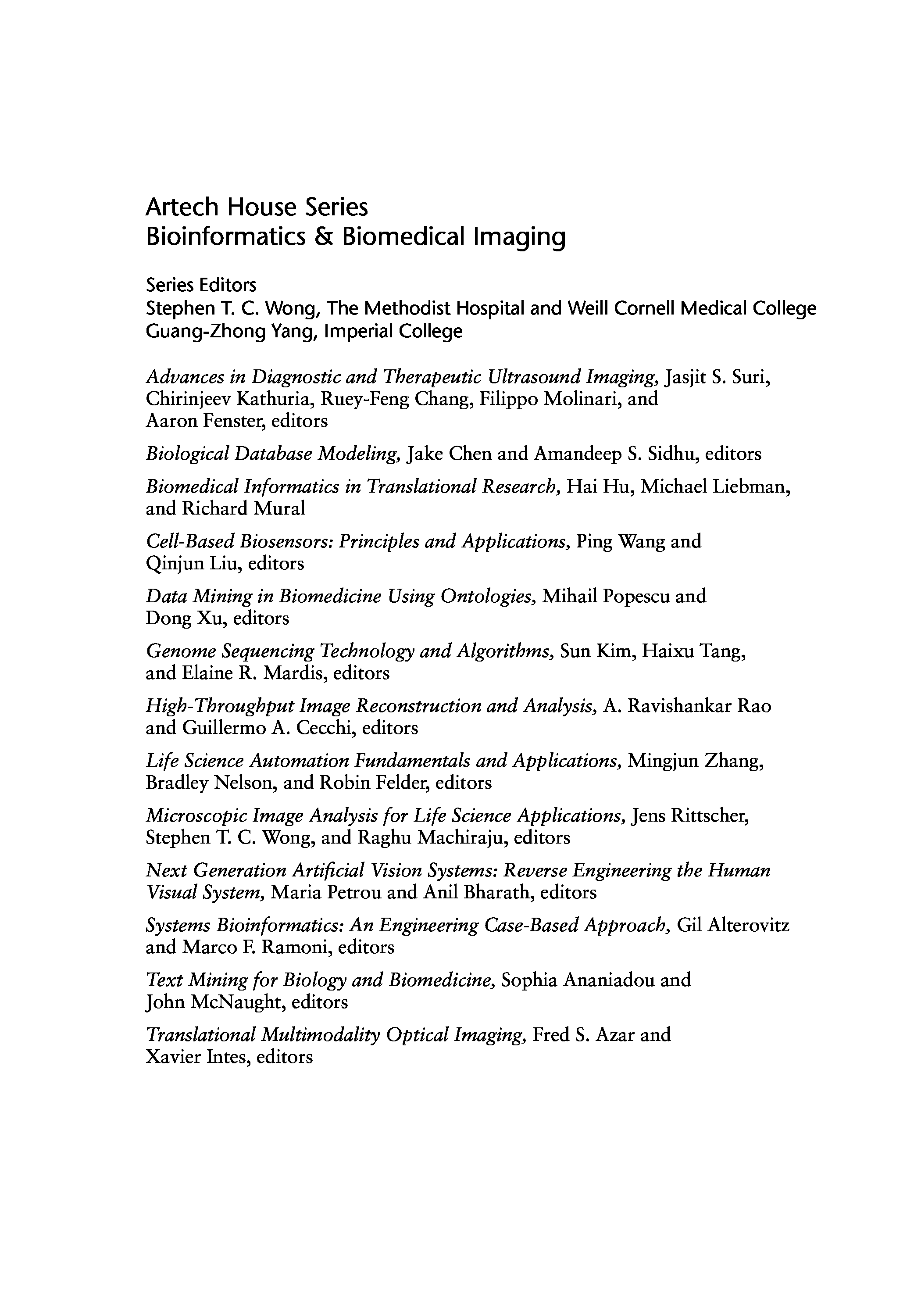 Artech House Series
Bioinformatics & Biomedical Imaging

Series Editors
Stephen T. C. Wong, The Methodist Hospital and Weill Cornell Medical College
Guang-Zhong Yang, Imperial College

Advances in Diagnostic and Therapeutic Ultrasound Imaging, Jasjit S. Suri, Chirinjeev Kathuria, Ruey-Feng Chang, Filippo Molinari, and Aaron Fenster, editors

Biological Database Modeling, Jake Chen and Amandeep S. Sidhu, editors

Biomedical Informatics in Translational Research, Hai Hu, Michael Liebman, and Richard Mural

Cell-Based Biosensors: Principles and Applications, Ping Wang and Qinjun Liu, editors

Data Mining in Biomedicine Using Ontologies, Mihail Popescu and Dong Xu, editors

Genome Sequencing Technology and Algorithms, Sun Kim, Haixu Tang, and Elaine R. Mardis, editors

High-Throughput Image Reconstruction and Analysis, A. Ravishankar Rao and Guillermo A. Cecchi, editors

Life Science Automation Fundamentals and Applications, Mingjun Zhang, Bradley Nelson, and Robin Felder, editors

Microscopic Image Analysis for Life Science Applications, Jens Rittscher, Stephen T. C. Wong, and Raghu Machiraju, editors

Next Generation Artificial Vision Systems: Reverse Engineering the Human Visual System, Maria Petrou and Anil Bharath, editors

Systems Bioinformatics: An Engineering Case-Based Approach, Gil Alterovitz and Marco F. Ramoni, editors

Text Mining for Biology and Biomedicine, Sophia Ananiadou and John McNaught, editors

Translational Multimodality Optical Imaging, Fred S. Azar and Xavier Intes, editors